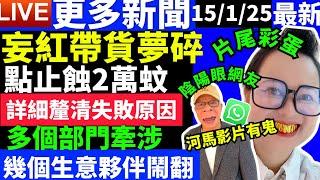 LIVE 更多新聞 15/1/25最新

妄紅帶貨夢碎

點止蝕2萬蚊

詳細釐清失敗原因

多個部門牽涉

幾個生意夥伴鬧翻

片尾彩蛋

陰陽眼網友

河馬影片有鬼